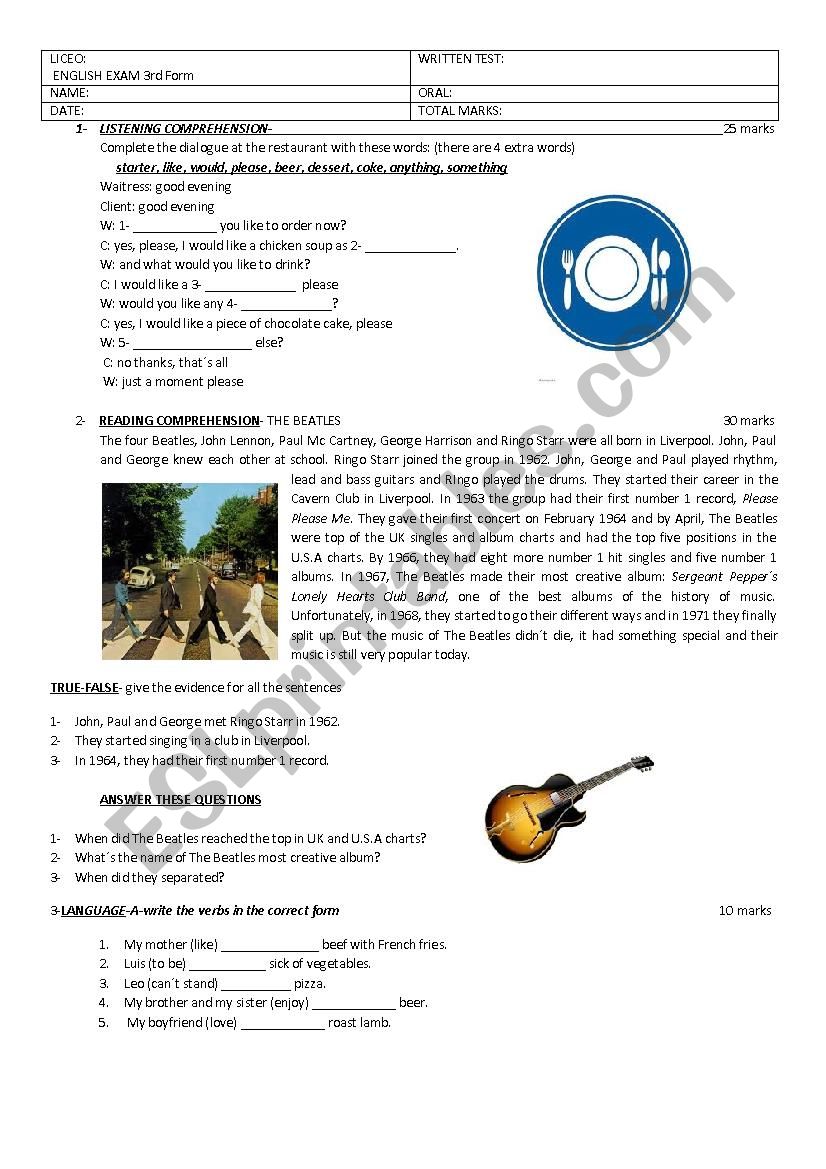 | LICEO: ENGLISH EXAM 3rd Form | WRITTEN TEST: |
|---|---|
| NAME: | ORAL: |
| DATE: | TOTAL MARKS: |

1- LISTENING COMPREHENSION- 25 marks

Complete the dialogue at the restaurant with these words: (there are 4 extra words)

starter, like, would, please, beer, dessert, coke, anything, something

Waitress: good evening

Client: good evening

W: 1- ____________ you like to order now?

C: yes, please, I would like a chicken soup as 2- ____________.

W: and what would you like to drink?

C: I would like a 3- ____________ please

W: would you like any 4- ____________?

C: yes, I would like a piece of chocolate cake, please

W: 5- ________________ else?

C: no thanks, that´s all

W: just a moment please

2- READING COMPREHENSION- THE BEATLES 30 marks

The four Beatles, John Lennon, Paul Mc Cartney, George Harrison and Ringo Starr were all born in Liverpool. John, Paul and George knew each other at school. Ringo Starr joined the group in 1962. John, George and Paul played rhythm, lead and bass guitars and RIngo played the drums. They started their career in the Cavern Club in Liverpool. In 1963 the group had their first number 1 record, Please Please Me. They gave their first concert on February 1964 and by April, The Beatles were top of the UK singles and album charts and had the top five positions in the U.S.A charts. By 1966, they had eight more number 1 hit singles and five number 1 albums. In 1967, The Beatles made their most creative album: Sergeant Pepper´s Lonely Hearts Club Band, one of the best albums of the history of music. Unfortunately, in 1968, they started to go their different ways and in 1971 they finally split up. But the music of The Beatles didn´t die, it had something special and their music is still very popular today.

TRUE-FALSE- give the evidence for all the sentences

1- John, Paul and George met Ringo Starr in 1962.
2- They started singing in a club in Liverpool.
3- In 1964, they had their first number 1 record.

ANSWER THESE QUESTIONS

1- When did The Beatles reached the top in UK and U.S.A charts?
2- What´s the name of The Beatles most creative album?
3- When did they separated?

3-LANGUAGE-A-write the verbs in the correct form 10 marks

1. My mother (like) ______________ beef with French fries.
2. Luis (to be) ___________ sick of vegetables.
3. Leo (can´t stand) __________ pizza.
4. My brother and my sister (enjoy) ____________ beer.
5. My boyfriend (love) ____________ roast lamb.

ESLprintables.com